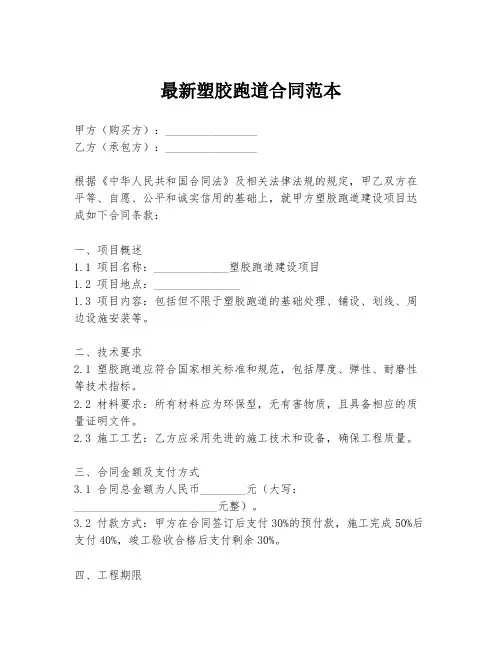 最新塑胶跑道合同范本

甲方（购买方）：________________
乙方（承包方）：________________

根据《中华人民共和国合同法》及相关法律法规的规定，甲乙双方在平等、自愿、公平和诚实信用的基础上，就甲方塑胶跑道建设项目达成如下合同条款：

一、项目概述
1.1 项目名称：______________塑胶跑道建设项目
1.2 项目地点：______________
1.3 项目内容：包括但不限于塑胶跑道的基础处理、铺设、划线、周边设施安装等。

二、技术要求
2.1 塑胶跑道应符合国家相关标准和规范，包括厚度、弹性、耐磨性等技术指标。
2.2 材料要求：所有材料应为环保型，无有害物质，且具备相应的质量证明文件。
2.3 施工工艺：乙方应采用先进的施工技术和设备，确保工程质量。

三、合同金额及支付方式
3.1 合同总金额为人民币________元（大写：__________________________元整）。
3.2 付款方式：甲方在合同签订后支付30%的预付款，施工完成50%后支付40%，竣工验收合格后支付剩余30%。

四、工程期限